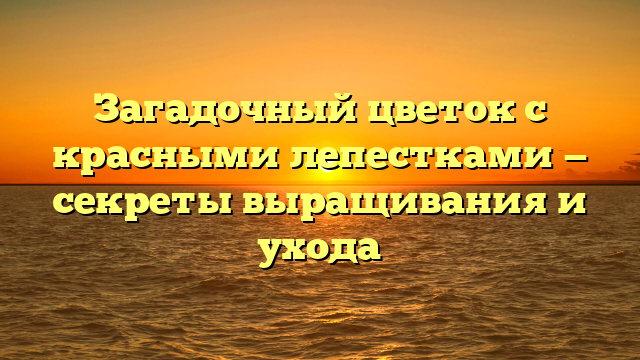 Загадочный цветок с красными лепестками — секреты выращивания и ухода